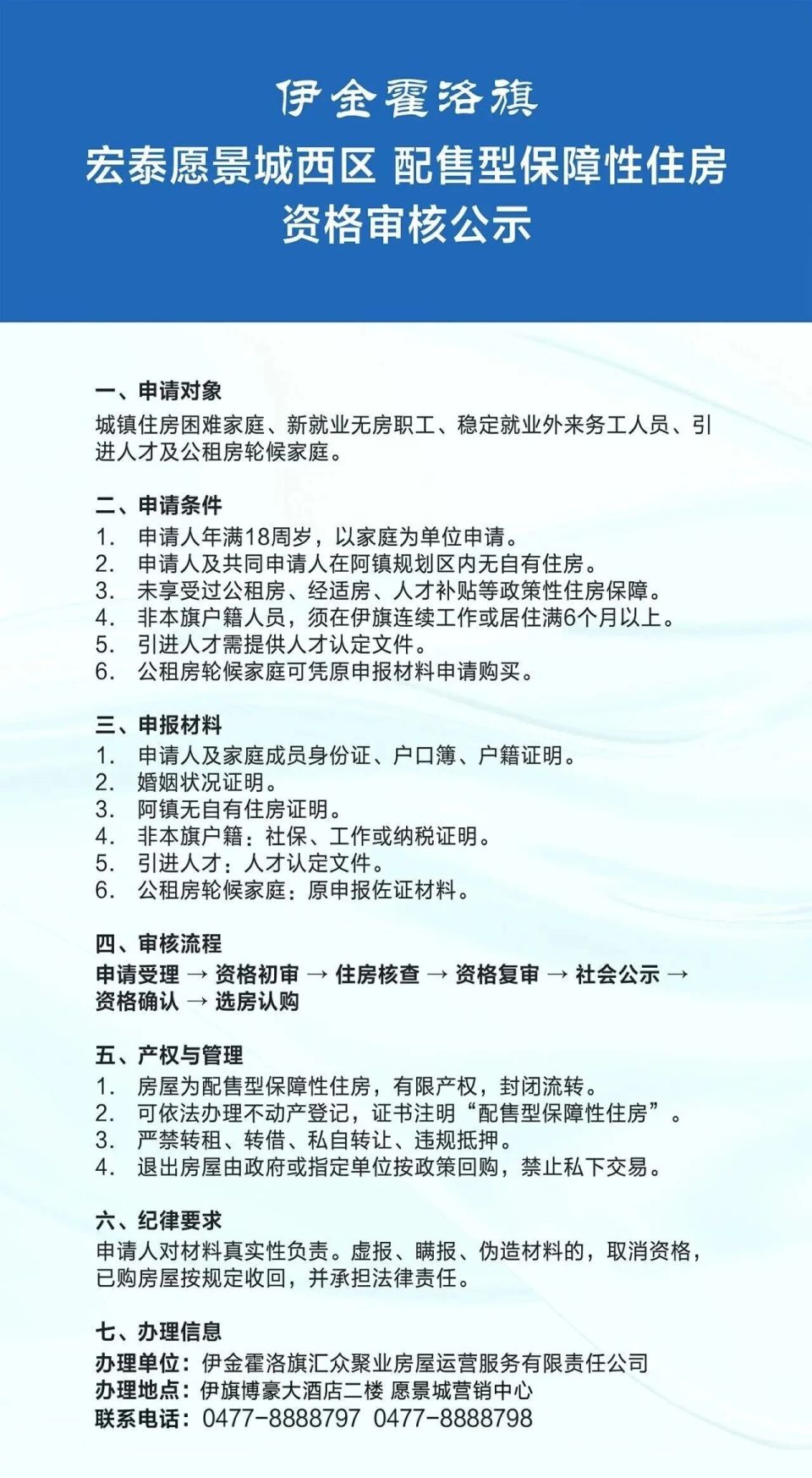 伊金霍洛旗
宏泰愿景城西区 配售型保障性住房
资格审核公示

一、申请对象
城镇住房困难家庭、新就业无房职工、稳定就业外来务工人员、引进人才及公租房轮候家庭。

二、申请条件
1. 申请人年满18周岁，以家庭为单位申请。
2. 申请人及共同申请人在阿镇规划区内无自有住房。
3. 未享受过公租房、经适房、人才补贴等政策性住房保障。
4. 非本旗户籍人员，须在伊旗连续工作或居住满6个月以上。
5. 引进人才需提供人才认定文件。
6. 公租房轮候家庭可凭原申报材料申请购买。

三、申报材料
1. 申请人及家庭成员身份证、户口簿、户籍证明。
2. 婚姻状况证明。
3. 阿镇无自有住房证明。
4. 非本旗户籍：社保、工作或纳税证明。
5. 引进人才：人才认定文件。
6. 公租房轮候家庭：原申报佐证材料。

四、审核流程
申请受理 → 资格初审 → 住房核查 → 资格复审 → 社会公示 → 资格确认 → 选房认购

五、产权与管理
1. 房屋为配售型保障性住房，有限产权，封闭流转。
2. 可依法办理不动产登记，证书注明“配售型保障性住房”。
3. 严禁转租、转借、私自转让、违规抵押。
4. 退出房屋由政府或指定单位按政策回购，禁止私下交易。

六、纪律要求
申请人对材料真实性负责。虚报、瞒报、伪造材料的，取消资格，已购房屋按规定收回，并承担法律责任。

七、办理信息
办理单位：伊金霍洛旗汇众聚业房屋运营服务有限责任公司
办理地点：伊旗博豪大酒店二楼 愿景城营销中心
联系电话：0477-8888797 0477-8888798